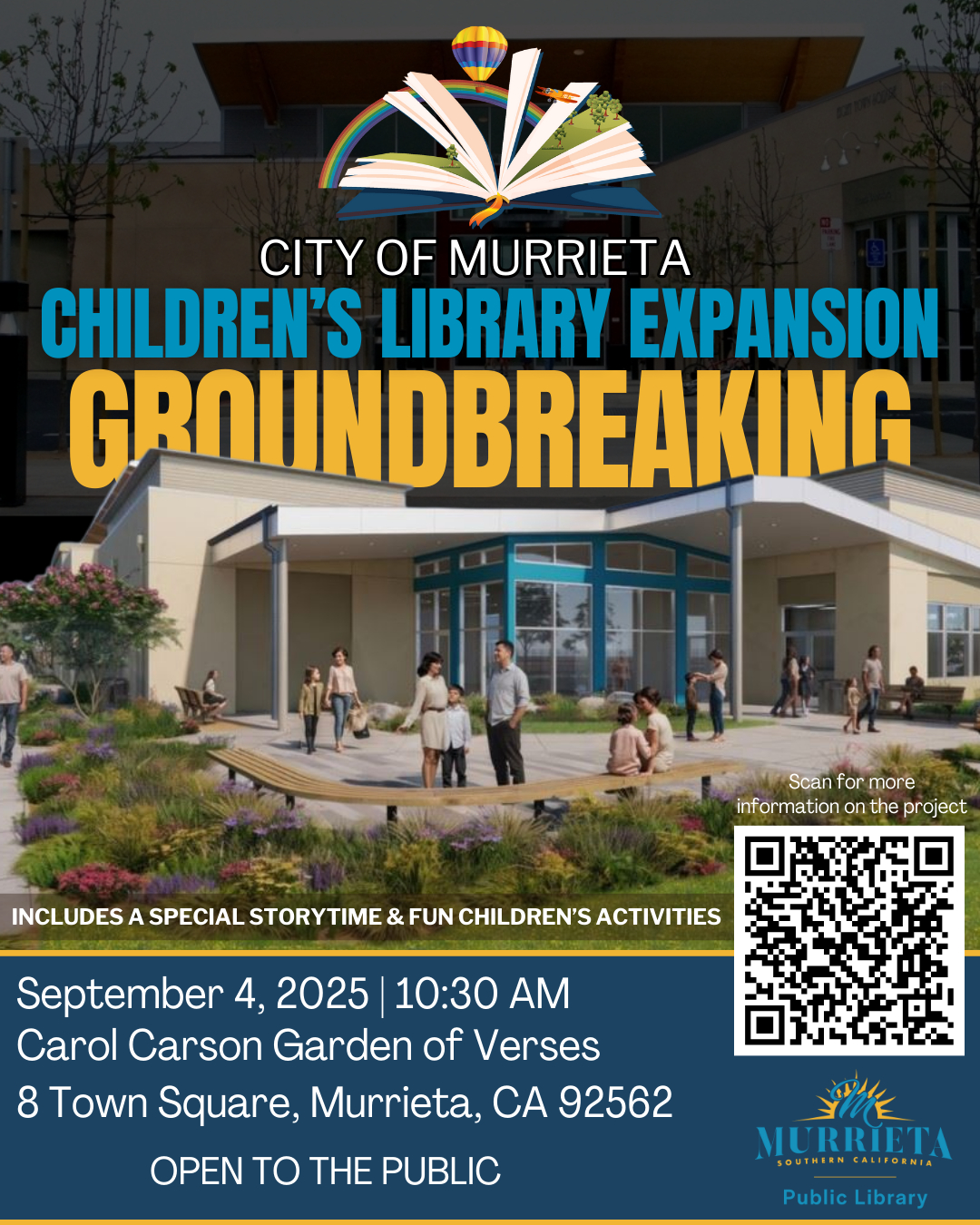 CITY OF MURRIETA
CHILDREN'S LIBRARY EXPANSION
GROUNDBREAKING

Scan for more information on the project

INCLUDES A SPECIAL STORYTIME & FUN CHILDREN'S ACTIVITIES

September 4, 2025 | 10:30 AM
Carol Carson Garden of Verses
8 Town Square, Murrieta, CA 92562

OPEN TO THE PUBLIC

MURRIETA
SOUTHERN CALIFORNIA
Public Library